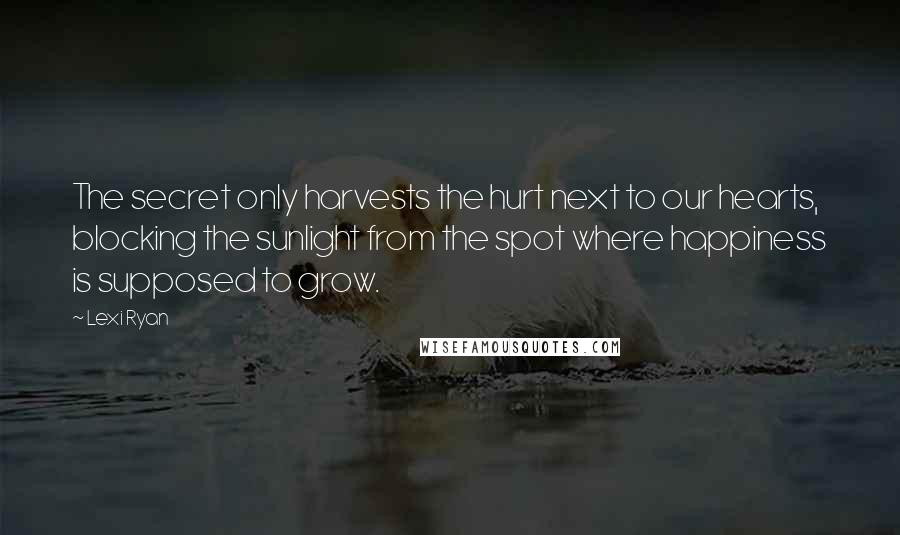 The secret only harvests the hurt next to our hearts, blocking the sunlight from the spot where happiness is supposed to grow.

~ Lexi Ryan

WISEFAMOUSQUOTES.COM